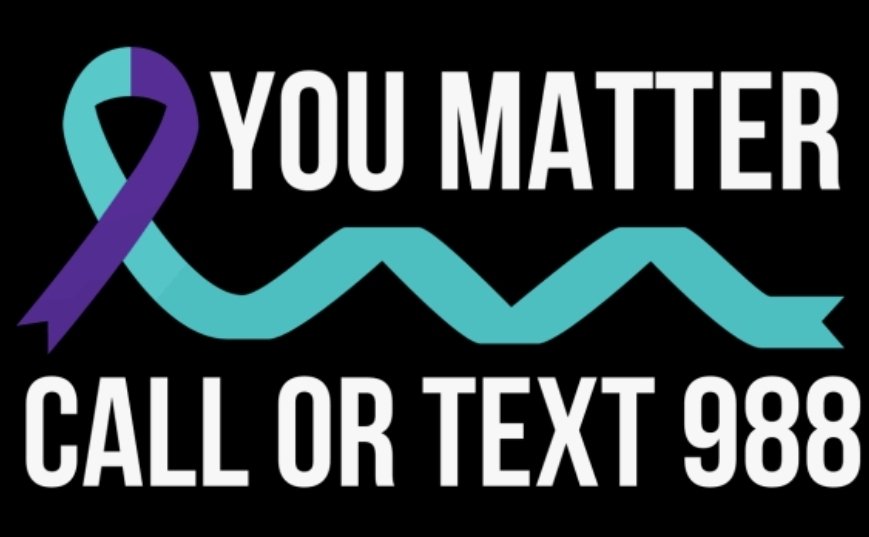 YOU MATTER

CALL OR TEXT 988